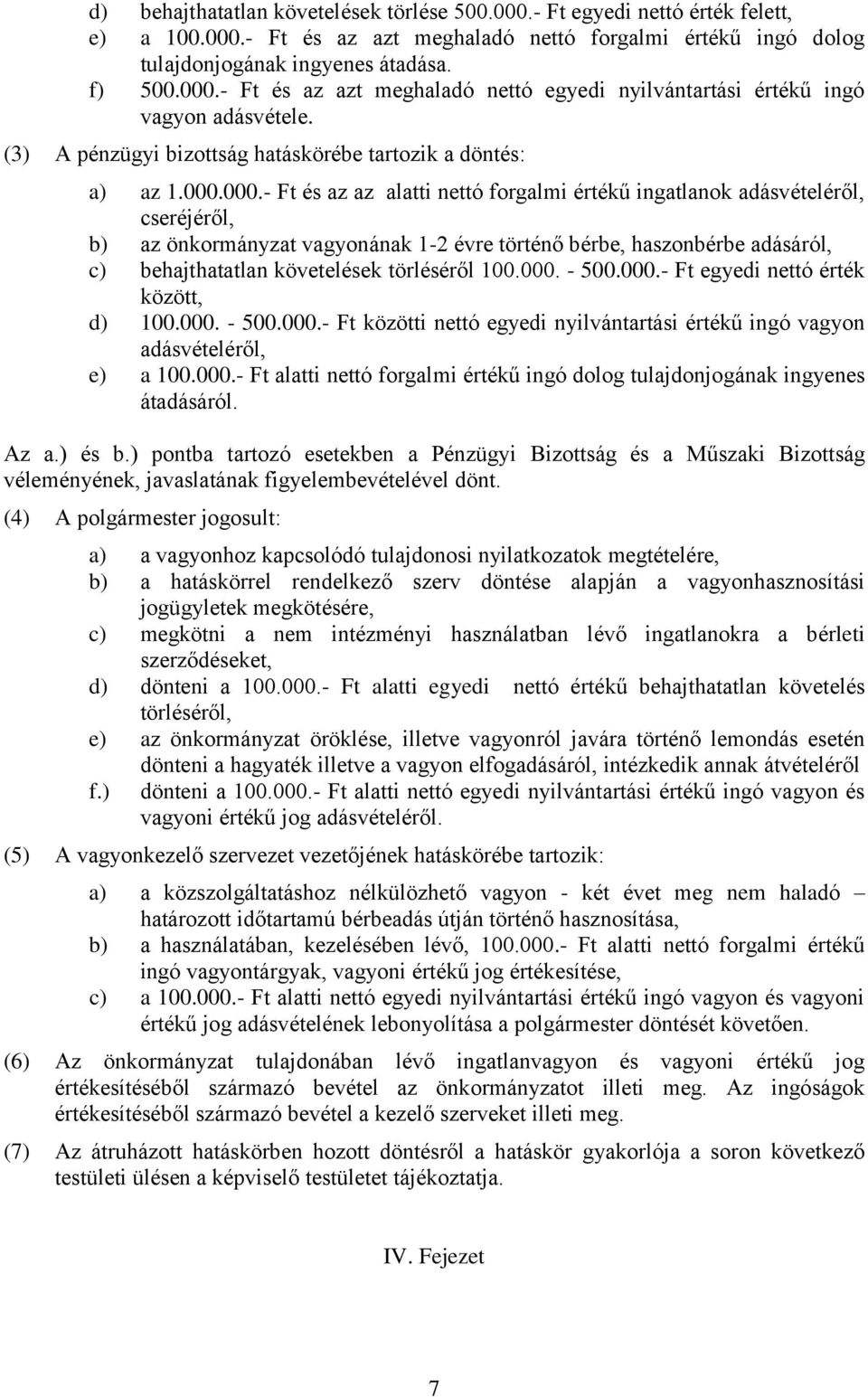 d) behajthatatlan követelések törlése 500.000.- Ft egyedi nettó érték felett,
e) a 100.000.- Ft és az azt meghaladó nettó forgalmi értékű ingó dolog tulajdonjogának ingyenes átadása.
f) 500.000.- Ft és az azt meghaladó nettó egyedi nyilvántartási értékű ingó vagyon adásvétele.

(3) A pénzügyi bizottság hatáskörébe tartozik a döntés:

a) az 1.000.000.- Ft és az az alatti nettó forgalmi értékű ingatlanok adásvételéről, cseréjéről,
b) az önkormányzat vagyonának 1-2 évre történő bérbe, haszonbérbe adásáról,
c) behajthatatlan követelések törléséről 100.000. - 500.000.- Ft egyedi nettó érték között,
d) 100.000. - 500.000.- Ft közötti nettó egyedi nyilvántartási értékű ingó vagyon adásvételéről,
e) a 100.000.- Ft alatti nettó forgalmi értékű ingó dolog tulajdonjogának ingyenes átadásáról.

Az a.) és b.) pontba tartozó esetekben a Pénzügyi Bizottság és a Műszaki Bizottság véleményének, javaslatának figyelembevételével dönt.

(4) A polgármester jogosult:

a) a vagyonhoz kapcsolódó tulajdonosi nyilatkozatok megtételére,
b) a hatáskörrel rendelkező szerv döntése alapján a vagyonhasznosítási jogügyletek megkötésére,
c) megkötni a nem intézményi használatban lévő ingatlanokra a bérleti szerződéseket,
d) dönteni a 100.000.- Ft alatti egyedi nettó értékű behajthatatlan követelés törléséről,
e) az önkormányzat öröklése, illetve vagyonról javára történő lemondás esetén dönteni a hagyaték illetve a vagyon elfogadásáról, intézkedik annak átvételéről
f.) dönteni a 100.000.- Ft alatti nettó egyedi nyilvántartási értékű ingó vagyon és vagyoni értékű jog adásvételéről.

(5) A vagyonkezelő szervezet vezetőjének hatáskörébe tartozik:

a) a közszolgáltatáshoz nélkülözhető vagyon - két évet meg nem haladó – határozott időtartamú bérbeadás útján történő hasznosítása,
b) a használatában, kezelésében lévő, 100.000.- Ft alatti nettó forgalmi értékű ingó vagyontárgyak, vagyoni értékű jog értékesítése,
c) a 100.000.- Ft alatti nettó egyedi nyilvántartási értékű ingó vagyon és vagyoni értékű jog adásvételének lebonyolítása a polgármester döntését követően.

(6) Az önkormányzat tulajdonában lévő ingatlanvagyon és vagyoni értékű jog értékesítéséből származó bevétel az önkormányzatot illeti meg. Az ingóságok értékesítéséből származó bevétel a kezelő szerveket illeti meg.

(7) Az átruházott hatáskörben hozott döntésről a hatáskör gyakorlója a soron következő testületi ülésen a képviselő testületet tájékoztatja.

IV. Fejezet

7